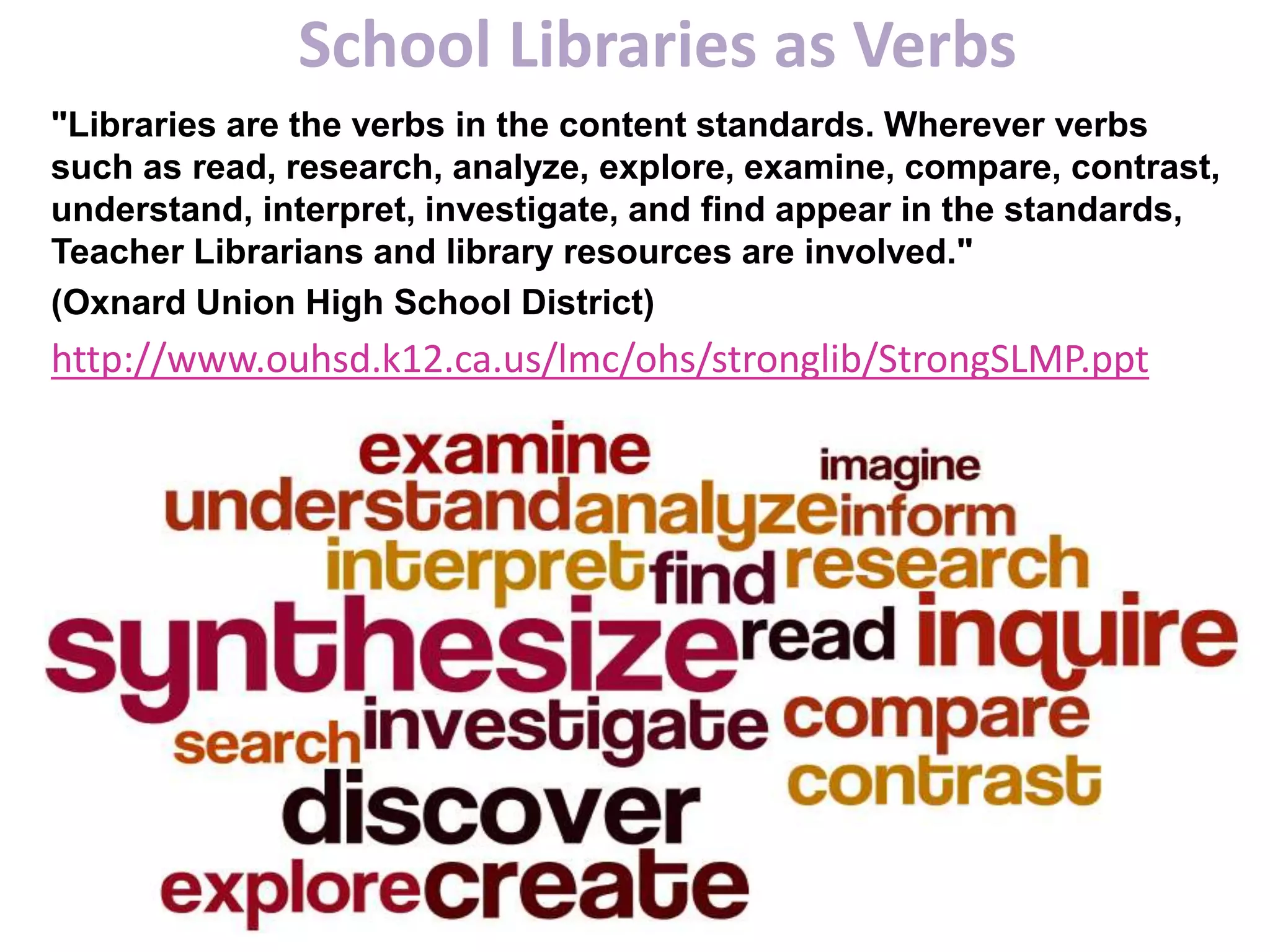 School Libraries as Verbs

"Libraries are the verbs in the content standards. Wherever verbs such as read, research, analyze, explore, examine, compare, contrast, understand, interpret, investigate, and find appear in the standards, Teacher Librarians and library resources are involved."

(Oxnard Union High School District)

http://www.ouhsd.k12.ca.us/lmc/ohs/stronglib/StrongSLMP.ppt

examine imagine
understand analyze inform
interpret find research
synthesize read inquire
search investigate compare
discover contrast
explore create